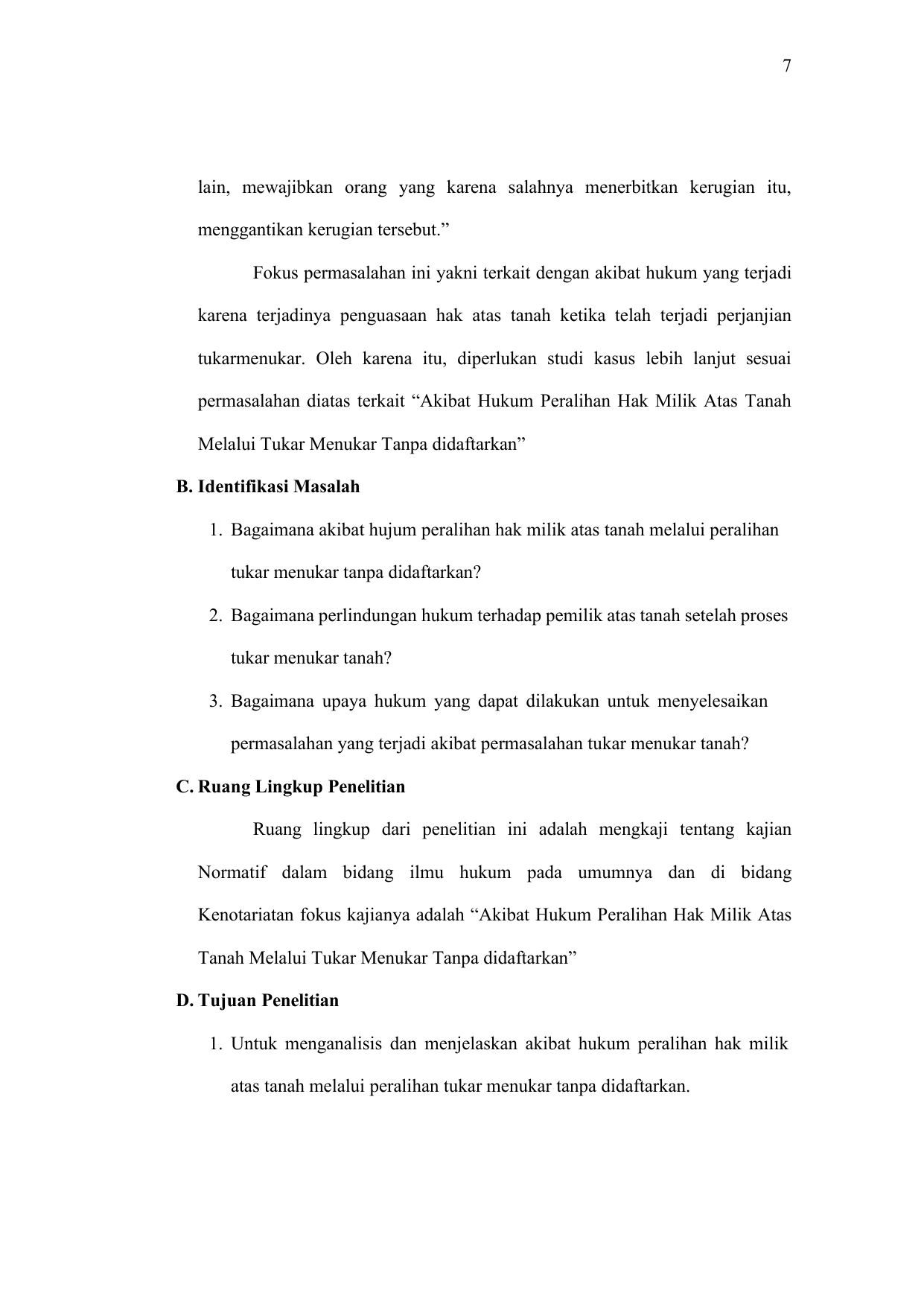 7

lain, mewajibkan orang yang karena salahnya menerbitkan kerugian itu, menggantikan kerugian tersebut.”

Fokus permasalahan ini yakni terkait dengan akibat hukum yang terjadi karena terjadinya penguasaan hak atas tanah ketika telah terjadi perjanjian tukarmenukar. Oleh karena itu, diperlukan studi kasus lebih lanjut sesuai permasalahan diatas terkait “Akibat Hukum Peralihan Hak Milik Atas Tanah Melalui Tukar Menukar Tanpa didaftarkan”

B. Identifikasi Masalah

1. Bagaimana akibat hujum peralihan hak milik atas tanah melalui peralihan tukar menukar tanpa didaftarkan?

2. Bagaimana perlindungan hukum terhadap pemilik atas tanah setelah proses tukar menukar tanah?

3. Bagaimana upaya hukum yang dapat dilakukan untuk menyelesaikan permasalahan yang terjadi akibat permasalahan tukar menukar tanah?

C. Ruang Lingkup Penelitian

Ruang lingkup dari penelitian ini adalah mengkaji tentang kajian Normatif dalam bidang ilmu hukum pada umumnya dan di bidang Kenotariatan fokus kajianya adalah “Akibat Hukum Peralihan Hak Milik Atas Tanah Melalui Tukar Menukar Tanpa didaftarkan”

D. Tujuan Penelitian

1. Untuk menganalisis dan menjelaskan akibat hukum peralihan hak milik atas tanah melalui peralihan tukar menukar tanpa didaftarkan.